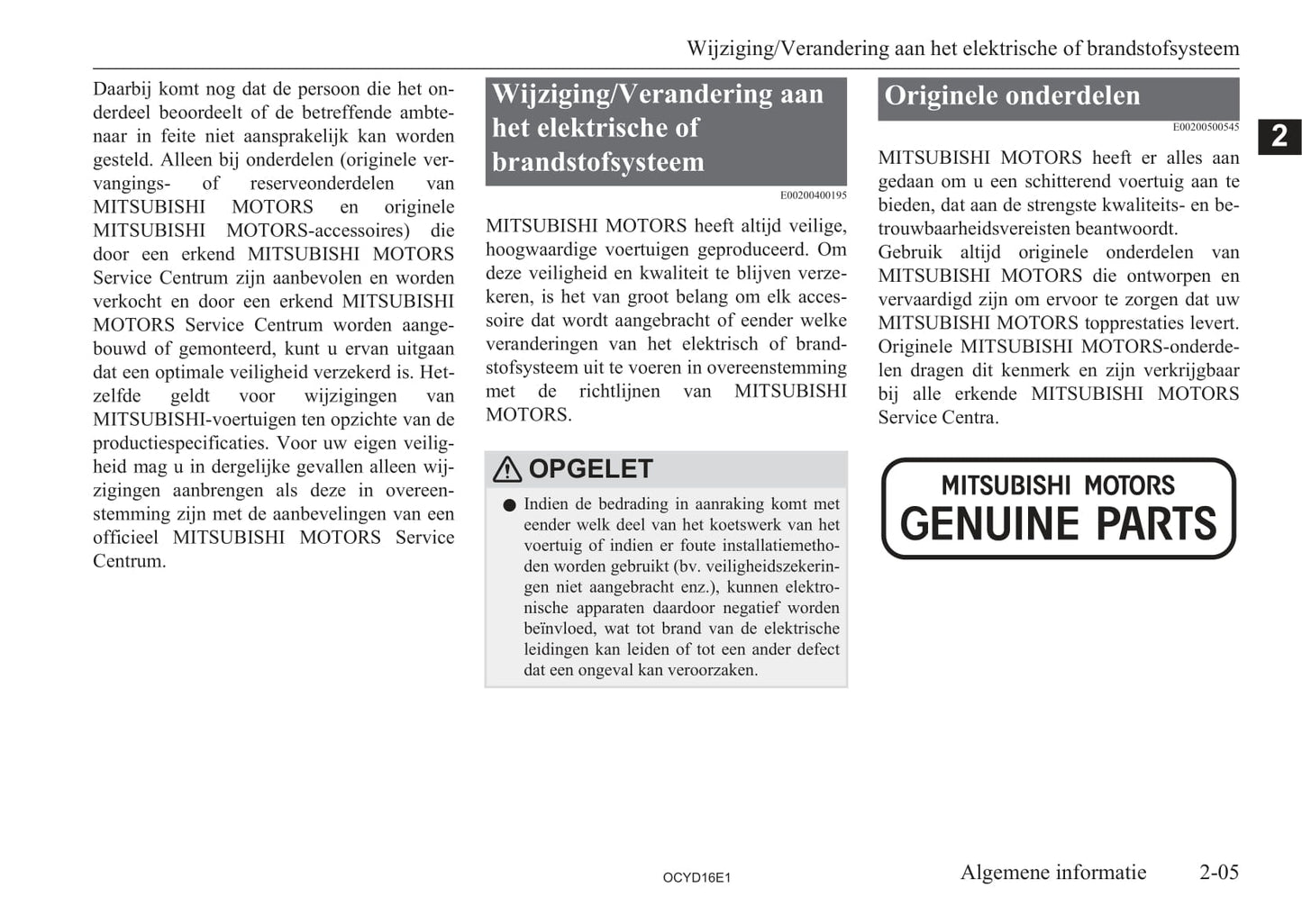 Wijziging/Verandering aan het elektrische of brandstofsysteem

Daarbij komt nog dat de persoon die het onderdeel beoordeelt of de betreffende ambtenaar in feite niet aansprakelijk kan worden gesteld. Alleen bij onderdelen (originele vervangings- of reserveonderdelen van MITSUBISHI MOTORS en originele MITSUBISHI MOTORS-accessoires) die door een erkend MITSUBISHI MOTORS Service Centrum zijn aanbevolen en worden verkocht en door een erkend MITSUBISHI MOTORS Service Centrum worden aangebouwd of gemonteerd, kunt u ervan uitgaan dat een optimale veiligheid verzekerd is. Hetzelfde geldt voor wijzigingen van MITSUBISHI-voertuigen ten opzichte van de productiespecificaties. Voor uw eigen veiligheid mag u in dergelijke gevallen alleen wijzigingen aanbrengen als deze in overeenstemming zijn met de aanbevelingen van een officieel MITSUBISHI MOTORS Service Centrum.

Wijziging/Verandering aan het elektrische of brandstofsysteem

E00200400195

MITSUBISHI MOTORS heeft altijd veilige, hoogwaardige voertuigen geproduceerd. Om deze veiligheid en kwaliteit te blijven verzekeren, is het van groot belang om elk accessoire dat wordt aangebracht of eender welke veranderingen van het elektrisch of brandstofsysteem uit te voeren in overeenstemming met de richtlijnen van MITSUBISHI MOTORS.

OPGELET

● Indien de bedrading in aanraking komt met eender welk deel van het koetswerk van het voertuig of indien er foute installatiemethoden worden gebruikt (bv. veiligheidszekeringen niet aangebracht enz.), kunnen elektronische apparaten daardoor negatief worden beïnvloed, wat tot brand van de elektrische leidingen kan leiden of tot een ander defect dat een ongeval kan veroorzaken.

Originele onderdelen

E00200500545

MITSUBISHI MOTORS heeft er alles aan gedaan om u een schitterend voertuig aan te bieden, dat aan de strengste kwaliteits- en betrouwbaarheidsvereisten beantwoordt.
Gebruik altijd originele onderdelen van MITSUBISHI MOTORS die ontworpen en vervaardigd zijn om ervoor te zorgen dat uw MITSUBISHI MOTORS topprestaties levert. Originele MITSUBISHI MOTORS-onderdelen dragen dit kenmerk en zijn verkrijgbaar bij alle erkende MITSUBISHI MOTORS Service Centra.

MITSUBISHI MOTORS
GENUINE PARTS

2

OCYD16E1

Algemene informatie 2-05